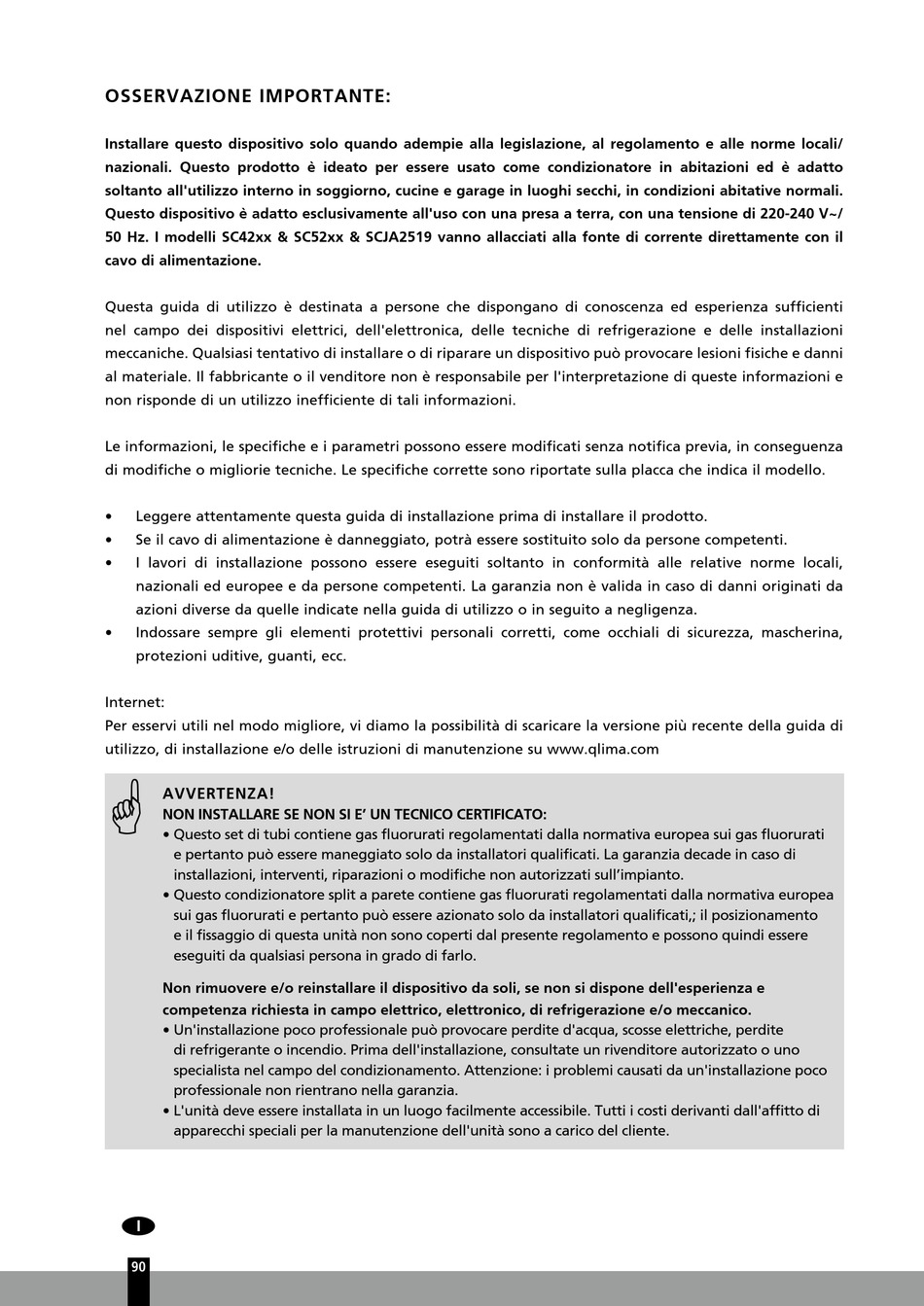 OSSERVAZIONE IMPORTANTE:

Installare questo dispositivo solo quando adempie alla legislazione, al regolamento e alle norme locali/ nazionali. Questo prodotto è ideato per essere usato come condizionatore in abitazioni ed è adatto soltanto all'utilizzo interno in soggiorno, cucine e garage in luoghi secchi, in condizioni abitative normali. Questo dispositivo è adatto esclusivamente all'uso con una presa a terra, con una tensione di 220-240 V~/ 50 Hz. I modelli SC42xx & SC52xx & SCJA2519 vanno allacciati alla fonte di corrente direttamente con il cavo di alimentazione.

Questa guida di utilizzo è destinata a persone che dispongano di conoscenza ed esperienza sufficienti nel campo dei dispositivi elettrici, dell'elettronica, delle tecniche di refrigerazione e delle installazioni meccaniche. Qualsiasi tentativo di installare o di riparare un dispositivo può provocare lesioni fisiche e danni al materiale. Il fabbricante o il venditore non è responsabile per l'interpretazione di queste informazioni e non risponde di un utilizzo inefficiente di tali informazioni.

Le informazioni, le specifiche e i parametri possono essere modificati senza notifica previa, in conseguenza di modifiche o migliorie tecniche. Le specifiche corrette sono riportate sulla placca che indica il modello.

• Leggere attentamente questa guida di installazione prima di installare il prodotto.
• Se il cavo di alimentazione è danneggiato, potrà essere sostituito solo da persone competenti.
• I lavori di installazione possono essere eseguiti soltanto in conformità alle relative norme locali, nazionali ed europee e da persone competenti. La garanzia non è valida in caso di danni originati da azioni diverse da quelle indicate nella guida di utilizzo o in seguito a negligenza.
• Indossare sempre gli elementi protettivi personali corretti, come occhiali di sicurezza, mascherina, protezioni uditive, guanti, ecc.

Internet:
Per esservi utili nel modo migliore, vi diamo la possibilità di scaricare la versione più recente della guida di utilizzo, di installazione e/o delle istruzioni di manutenzione su www.qlima.com

AVVERTENZA!
NON INSTALLARE SE NON SI E' UN TECNICO CERTIFICATO:
• Questo set di tubi contiene gas fluorurati regolamentati dalla normativa europea sui gas fluorurati e pertanto può essere maneggiato solo da installatori qualificati. La garanzia decade in caso di installazioni, interventi, riparazioni o modifiche non autorizzati sull'impianto.
• Questo condizionatore split a parete contiene gas fluorurati regolamentati dalla normativa europea sui gas fluorurati e pertanto può essere azionato solo da installatori qualificati,; il posizionamento e il fissaggio di questa unità non sono coperti dal presente regolamento e possono quindi essere eseguiti da qualsiasi persona in grado di farlo.

Non rimuovere e/o reinstallare il dispositivo da soli, se non si dispone dell'esperienza e competenza richiesta in campo elettrico, elettronico, di refrigerazione e/o meccanico.
• Un'installazione poco professionale può provocare perdite d'acqua, scosse elettriche, perdite di refrigerante o incendio. Prima dell'installazione, consultate un rivenditore autorizzato o uno specialista nel campo del condizionamento. Attenzione: i problemi causati da un'installazione poco professionale non rientrano nella garanzia.
• L'unità deve essere installata in un luogo facilmente accessibile. Tutti i costi derivanti dall'affitto di apparecchi speciali per la manutenzione dell'unità sono a carico del cliente.

I

90